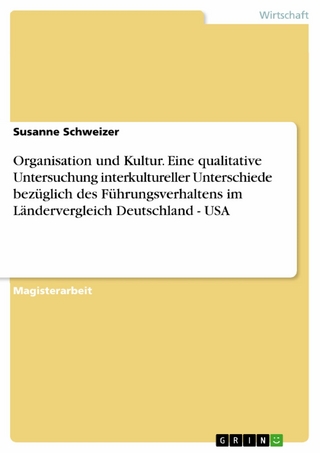 Wirtschaft

Susanne Schweizer

Organisation und Kultur. Eine qualitative Untersuchung interkultureller Unterschiede bezüglich des Führungsverhaltens im Ländervergleich Deutschland - USA

Magisterarbeit

GRIN